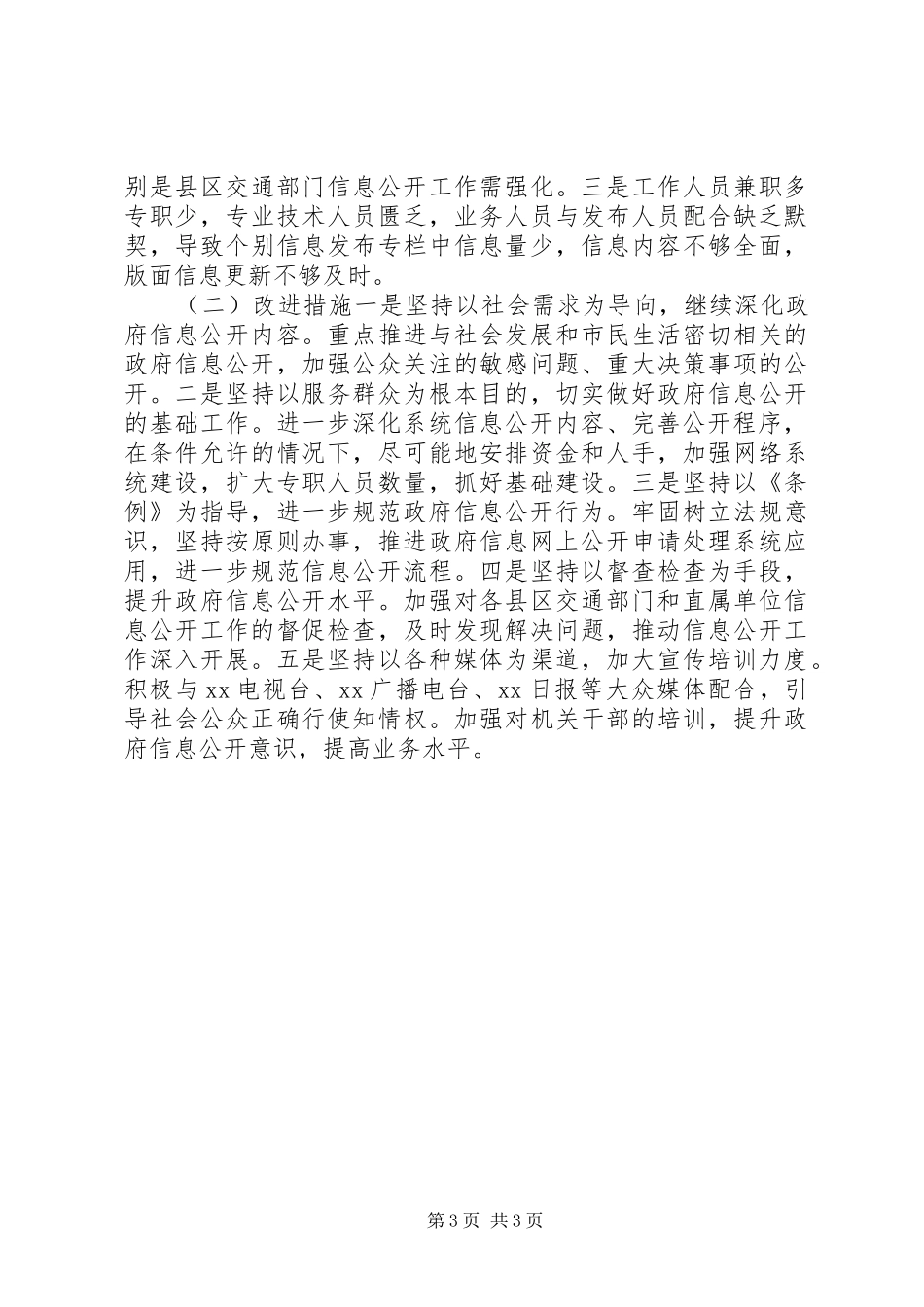 别是县区交通部门信息公开工作需强化。三是工作人员兼职多专职少，专业技术人员匮乏，业务人员与发布人员配合缺乏默契，导致个别信息发布专栏中信息量少，信息内容不够全面，版面信息更新不够及时。

（二）改进措施一是坚持以社会需求为导向，继续深化政府信息公开内容。重点推进与社会发展和市民生活密切相关的政府信息公开，加强公众关注的敏感问题、重大决策事项的公开。二是坚持以服务群众为根本目的，切实做好政府信息公开的基础工作。进一步深化系统信息公开内容、完善公开程序，在条件允许的情况下，尽可能地安排资金和人手，加强网络系统建设，扩大专职人员数量，抓好基础建设。三是坚持以《条例》为指导，进一步规范政府信息公开行为。牢固树立法规意识，坚持按原则办事，推进政府信息网上公开申请处理系统应用，进一步规范信息公开流程。四是坚持以督查检查为手段，提升政府信息公开水平。加强对各县区交通部门和直属单位信息公开工作的督促检查，及时发现解决问题，推动信息公开工作深入开展。五是坚持以各种媒体为渠道，加大宣传培训力度。积极与xx电视台、xx广播电台、xx日报等大众媒体配合，引导社会公众正确行使知情权。加强对机关干部的培训，提升政府信息公开意识，提高业务水平。

第3页 共3页